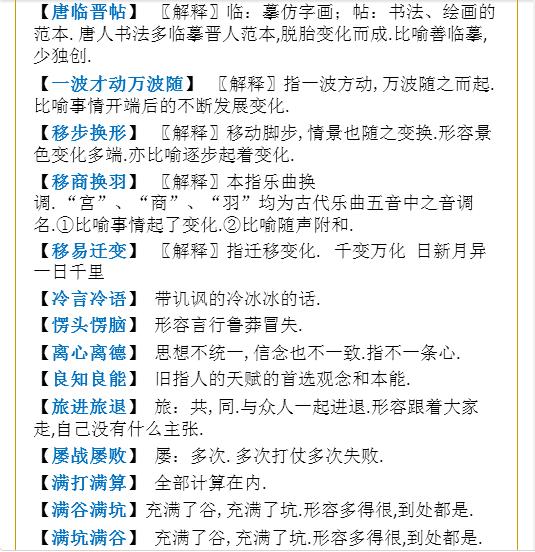 【唐临晋帖】 〖解释〗临：摹仿字画；帖：书法、绘画的范本. 唐人书法多临摹晋人范本,脱胎变化而成.比喻善临摹,少独创.

【一波才动万波随】 〖解释〗指一波方动,万波随之而起.比喻事情开端后的不断发展变化.

【移步换形】 〖解释〗移动脚步,情景也随之变换.形容景色变化多端.亦比喻逐步起着变化.

【移商换羽】 〖解释〗本指乐曲换调.“宫”、“商”、“羽”均为古代乐曲五音中之音调名.①比喻事情起了变化.②比喻随声附和.

【移易迁变】 〖解释〗指迁移变化. 千变万化 日新月异 一日千里

【冷言冷语】 带讥讽的冷冰冰的话.

【愣头愣脑】 形容言行鲁莽冒失.

【离心离德】 思想不统一,信念也不一致.指不一条心.

【良知良能】 旧指人的天赋的首选观念和本能.

【旅进旅退】 旅：共,同.与众人一起进退.形容跟着大家走,自己没有什么主张.

【屡战屡败】 屡：多次. 多次打仗多次失败.

【满打满算】 全部计算在内.

【满谷满坑】充满了谷,充满了坑.形容多得很,到处都是.

【满坑满谷】 充满了谷,充满了坑.形容多得很,到处都是.